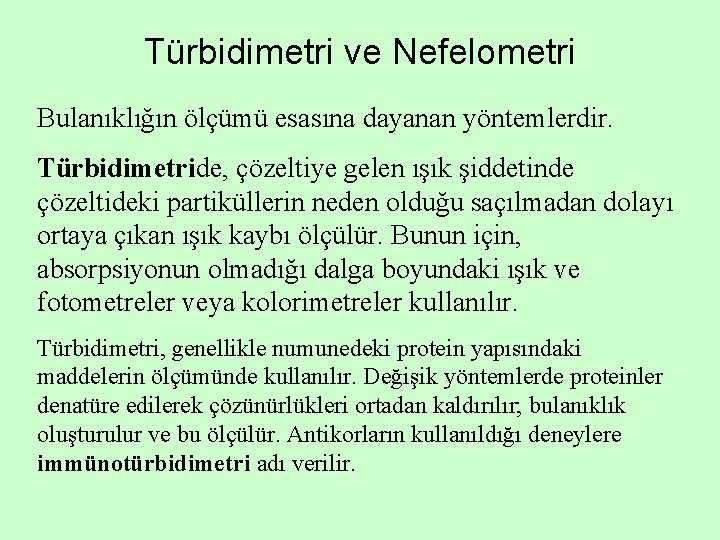 Türbidimetri ve Nefelometri

Bulanıklığın ölçümü esasına dayanan yöntemlerdir.

Türbidimetride, çözeltiye gelen ışık şiddetinde çözeltideki partiküllerin neden olduğu saçılmadan dolayı ortaya çıkan ışık kaybı ölçülür. Bunun için, absorpsiyonun olmadığı dalga boyundaki ışık ve fotometreler veya kolorimetreler kullanılır.

Türbidimetri, genellikle numunedeki protein yapısındaki maddelerin ölçümünde kullanılır. Değişik yöntemlerde proteinler denatüre edilerek çözünürlükleri ortadan kaldırılır, bulanıklık oluşturulur ve bu ölçülür. Antikorların kullanıldığı deneylere immünotürbidimetri adı verilir.